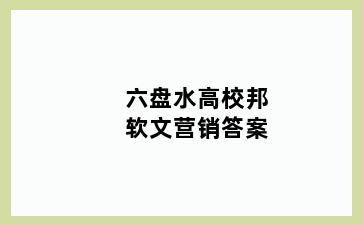 六盘水高校邦
软文营销答案